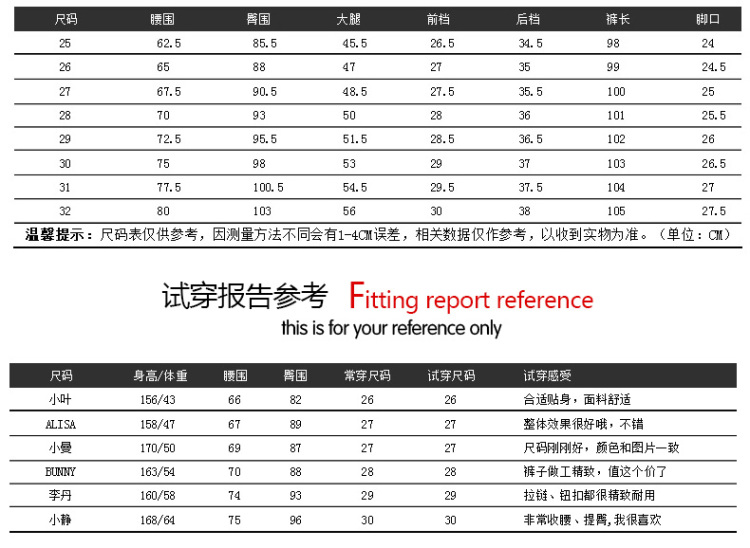 | 尺码 | 腰围 | 臀围 | 大腿 | 前档 | 后档 | 裤长 | 脚口 |
|---|---|---|---|---|---|---|---|
| 25 | 62.5 | 85.5 | 45.5 | 26.5 | 34.5 | 98 | 24 |
| 26 | 65 | 88 | 47 | 27 | 35 | 99 | 24.5 |
| 27 | 67.5 | 90.5 | 48.5 | 27.5 | 35.5 | 100 | 25 |
| 28 | 70 | 93 | 50 | 28 | 36 | 101 | 25.5 |
| 29 | 72.5 | 95.5 | 51.5 | 28.5 | 36.5 | 102 | 26 |
| 30 | 75 | 98 | 53 | 29 | 37 | 103 | 26.5 |
| 31 | 77.5 | 100.5 | 54.5 | 29.5 | 37.5 | 104 | 27 |
| 32 | 80 | 103 | 56 | 30 | 38 | 105 | 27.5 |

温馨提示：尺码表仅供参考，因测量方法不同会有1-4CM误差，相关数据仅作参考，以收到实物为准。（单位：CM）

试穿报告参考 Fitting report reference
this is for your reference only

| 尺码 | 身高/体重 | 腰围 | 臀围 | 常穿尺码 | 试穿尺码 | 试穿感受 |
|---|---|---|---|---|---|---|
| 小叶 | 156/43 | 66 | 82 | 26 | 26 | 合适贴身，面料舒适 |
| ALISA | 158/47 | 67 | 89 | 27 | 27 | 整体效果很好哦，不错 |
| 小曼 | 170/50 | 69 | 87 | 27 | 27 | 尺码刚刚好，颜色和图片一致 |
| BUNNY | 163/54 | 70 | 88 | 28 | 28 | 裤子做工精致，值这个价了 |
| 李丹 | 160/58 | 74 | 93 | 29 | 29 | 拉链、钮扣都很精致耐用 |
| 小静 | 168/64 | 75 | 96 | 30 | 30 | 非常收腰、提臀,我很喜欢 |